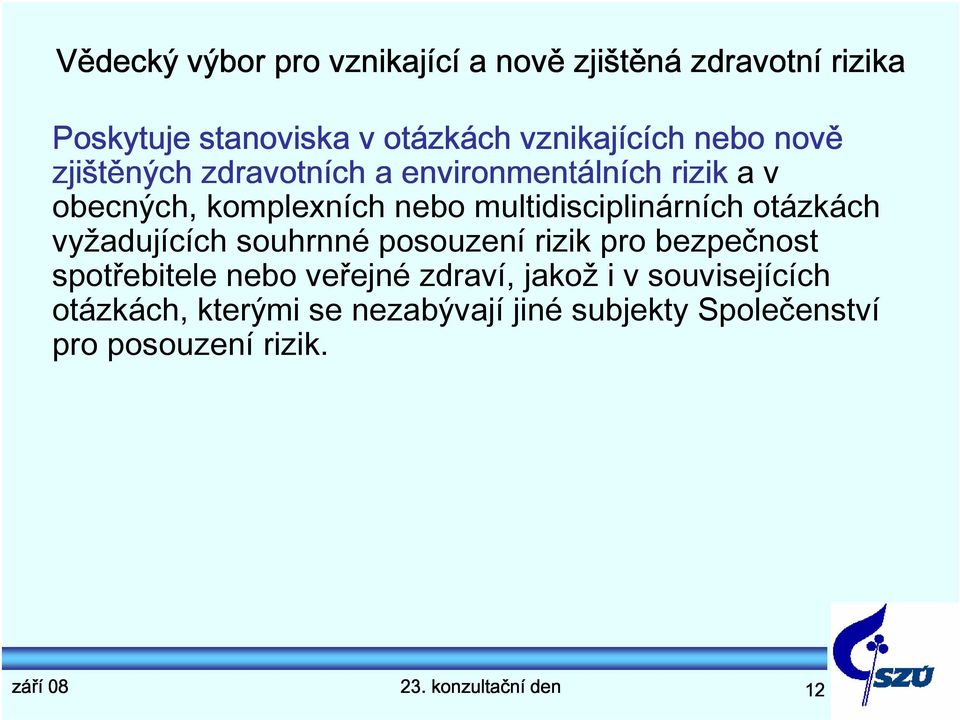 Vědecký výbor pro vznikající a nově zjištěná zdravotní rizika

Poskytuje stanoviska v otázkách vznikajících nebo nově zjištěných zdravotních a environmentálních rizik a v obecných, komplexních nebo multidisciplinárních otázkách vyžadujících souhrnné posouzení rizik pro bezpečnost spotřebitele nebo veřejné zdraví, jakož i v souvisejících otázkách, kterými se nezabývají jiné subjekty Společenství pro posouzení rizik.

září 08

23. konzultační den

12

SZÚ